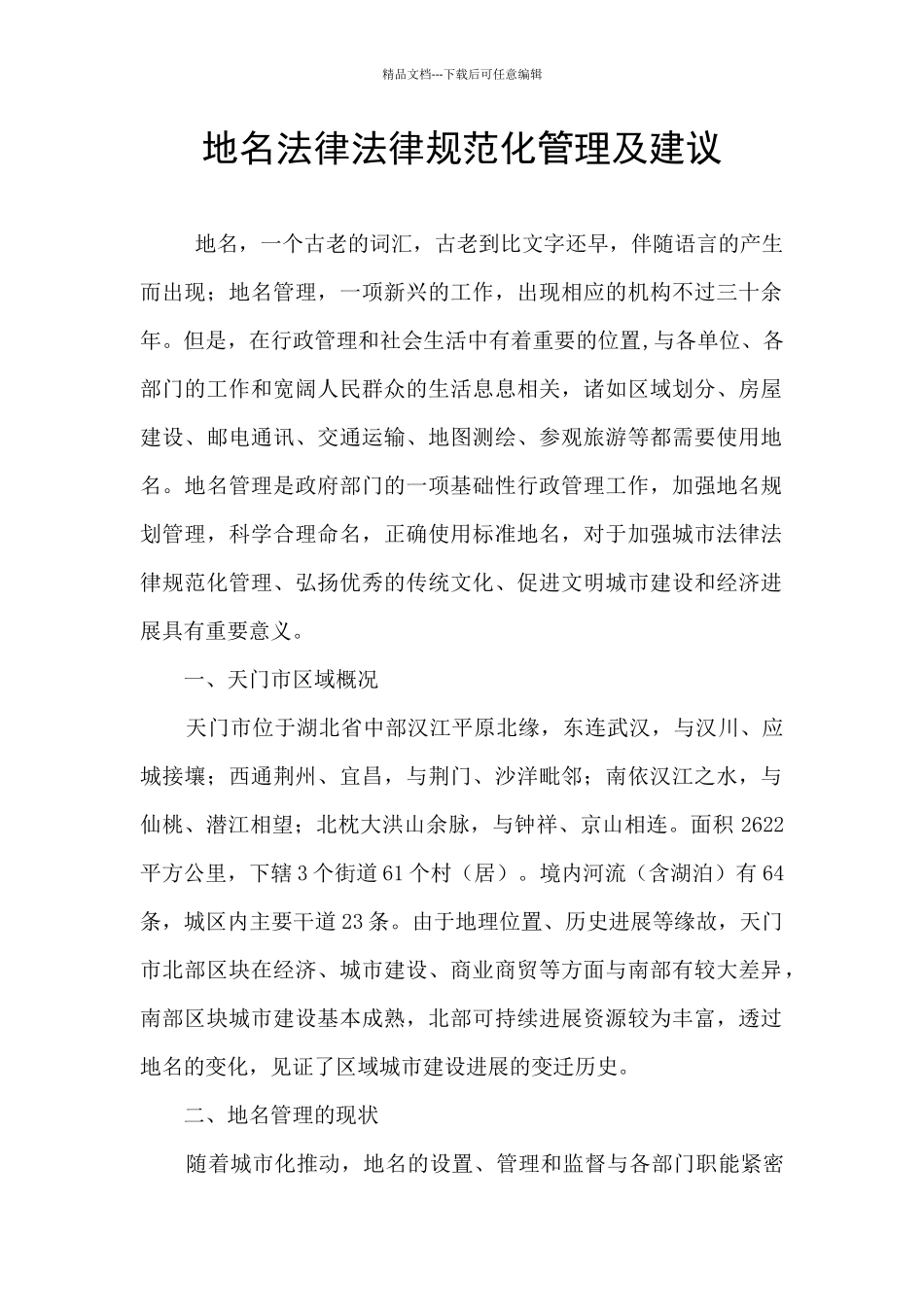 精品文档---下载后可任意编辑

地名法律法律规范化管理及建议

地名，一个古老的词汇，古老到比文字还早，伴随语言的产生而出现；地名管理，一项新兴的工作，出现相应的机构不过三十余年。但是，在行政管理和社会生活中有着重要的位置,与各单位、各部门的工作和宽阔人民群众的生活息息相关，诸如区域划分、房屋建设、邮电通讯、交通运输、地图测绘、参观旅游等都需要使用地名。地名管理是政府部门的一项基础性行政管理工作，加强地名规划管理，科学合理命名，正确使用标准地名，对于加强城市法律法律规范化管理、弘扬优秀的传统文化、促进文明城市建设和经济进展具有重要意义。

一、天门市区域概况

天门市位于湖北省中部汉江平原北缘，东连武汉，与汉川、应城接壤；西通荆州、宜昌，与荆门、沙洋毗邻；南依汉江之水，与仙桃、潜江相望；北枕大洪山余脉，与钟祥、京山相连。面积 2622 平方公里，下辖 3 个街道 61 个村（居）。境内河流（含湖泊）有 64 条，城区内主要干道 23 条。由于地理位置、历史进展等缘故，天门市北部区块在经济、城市建设、商业商贸等方面与南部有较大差异，南部区块城市建设基本成熟，北部可持续进展资源较为丰富，透过地名的变化，见证了区域城市建设进展的变迁历史。

二、地名管理的现状

随着城市化推动，地名的设置、管理和监督与各部门职能紧密